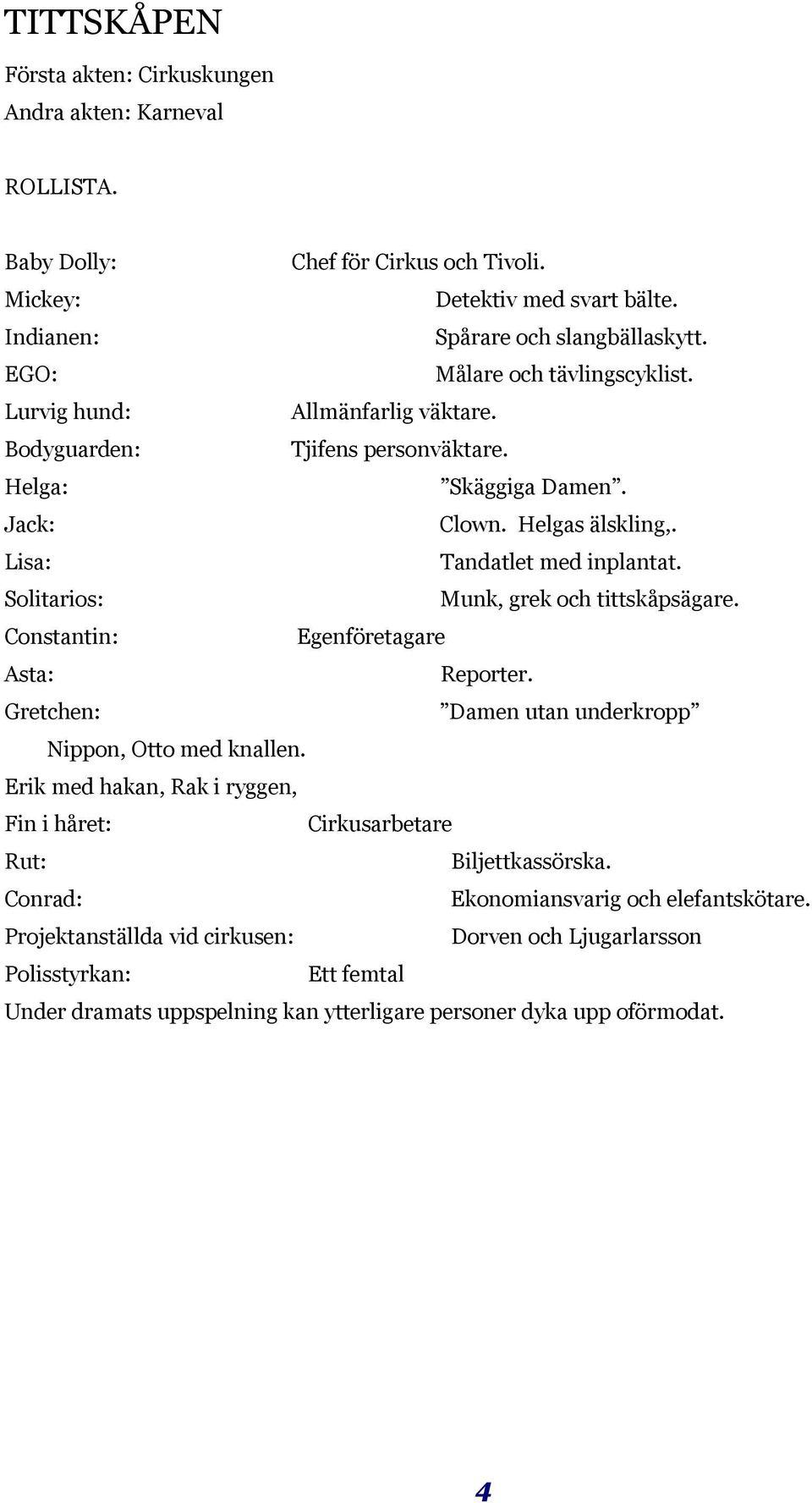 TITTSKÅPEN

Första akten: Cirkuskungen
Andra akten: Karneval

ROLLISTA.

Baby Dolly: Chef för Cirkus och Tivoli.
Mickey: Detektiv med svart bälte.
Indianen: Spårare och slangbällaskytt.
EGO: Målare och tävlingscyklist.
Lurvig hund: Allmänfarlig väktare.
Bodyguarden: Tjifens personväktare.
Helga: ”Skäggiga Damen”.
Jack: Clown. Helgas älskling,.
Lisa: Tandatlet med inplantat.
Solitarios: Munk, grek och tittskåpsägare.
Constantin: Egenföretagare
Asta: Reporter.
Gretchen: ”Damen utan underkropp”
Nippon, Otto med knallen.
Erik med hakan, Rak i ryggen,
Fin i håret: Cirkusarbetare
Rut: Biljettkassörska.
Conrad: Ekonomiansvarig och elefantskötare.
Projektanställda vid cirkusen: Dorven och Ljugarlarsson
Polisstyrkan: Ett femtal
Under dramats uppspelning kan ytterligare personer dyka upp oförmodat.

4